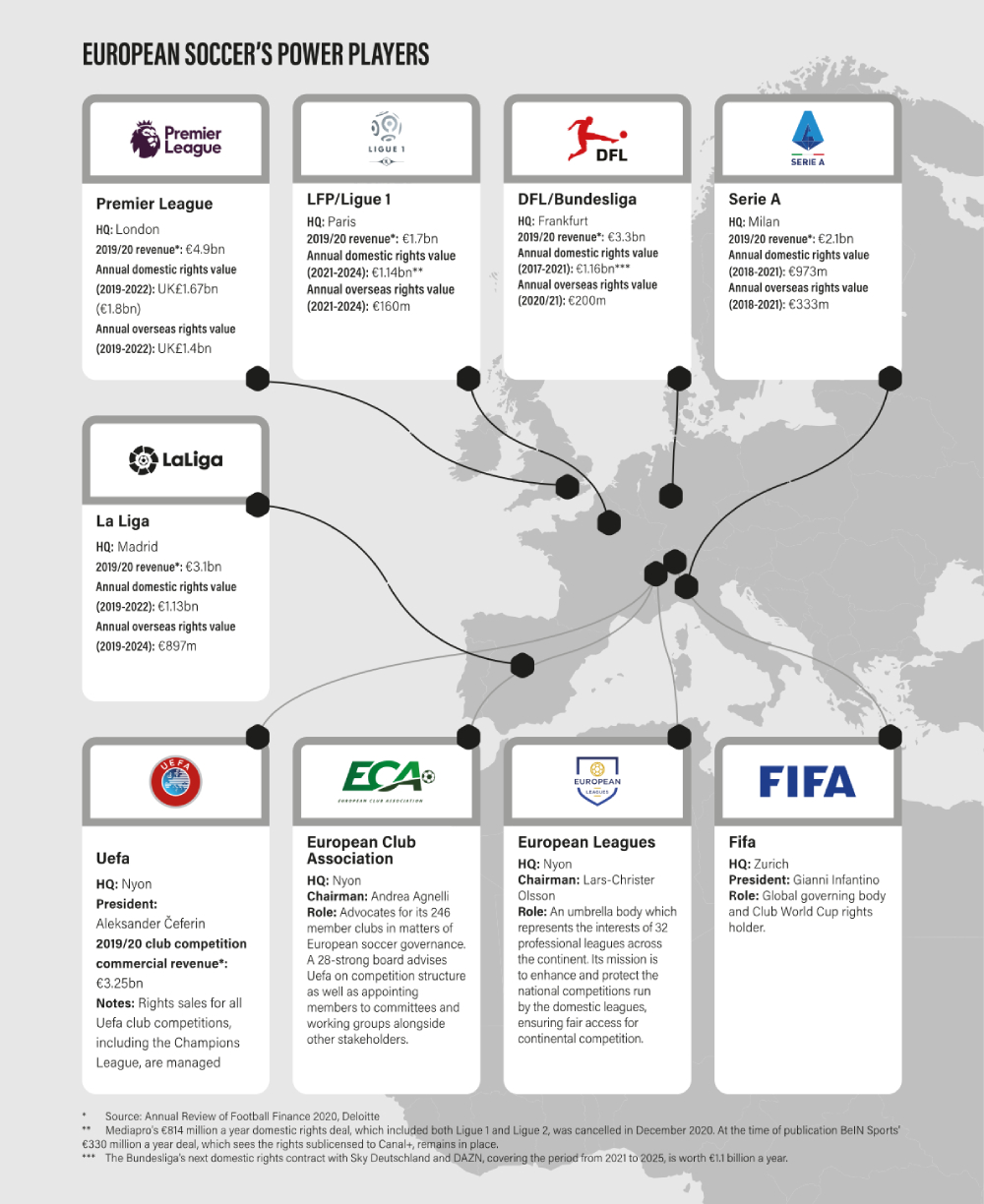 EUROPEAN SOCCER'S POWER PLAYERS

Premier League

Premier League
HQ: London
2019/20 revenue*: €4.9bn
Annual domestic rights value (2019-2022): UK£1.67bn (€1.8bn)
Annual overseas rights value (2019-2022): UK£1.4bn

LIGUE 1

LFP/Ligue 1
HQ: Paris
2019/20 revenue*: €1.7bn
Annual domestic rights value (2021-2024): €1.14bn**
Annual overseas rights value (2021-2024): €160m

DFL

DFL/Bundesliga
HQ: Frankfurt
2019/20 revenue*: €3.3bn
Annual domestic rights value (2017-2021): €1.16bn***
Annual overseas rights value (2020/21): €200m

SERIE A

Serie A
HQ: Milan
2019/20 revenue*: €2.1bn
Annual domestic rights value (2018-2021): €973m
Annual overseas rights value (2018-2021): €333m

LaLiga

La Liga
HQ: Madrid
2019/20 revenue*: €3.1bn
Annual domestic rights value (2019-2022): €1.13bn
Annual overseas rights value (2019-2024): €897m

UEFA

Uefa
HQ: Nyon
President: Aleksander Čeferin
2019/20 club competition commercial revenue*: €3.25bn
Notes: Rights sales for all Uefa club competitions, including the Champions League, are managed

ECA
EUROPEAN CLUB ASSOCIATION

European Club Association
HQ: Nyon
Chairman: Andrea Agnelli
Role: Advocates for its 246 member clubs in matters of European soccer governance. A 28-strong board advises Uefa on competition structure as well as appointing members to committees and working groups alongside other stakeholders.

EUROPEAN LEAGUES

European Leagues
HQ: Nyon
Chairman: Lars-Christer Olsson
Role: An umbrella body which represents the interests of 32 professional leagues across the continent. Its mission is to enhance and protect the national competitions run by the domestic leagues, ensuring fair access for continental competition.

FIFA

Fifa
HQ: Zurich
President: Gianni Infantino
Role: Global governing body and Club World Cup rights holder.

* Source: Annual Review of Football Finance 2020, Deloitte
** Mediapro's €814 million a year domestic rights deal, which included both Ligue 1 and Ligue 2, was cancelled in December 2020. At the time of publication BeIN Sports' €330 million a year deal, which sees the rights sublicensed to Canal+, remains in place.
*** The Bundesliga's next domestic rights contract with Sky Deutschland and DAZN, covering the period from 2021 to 2025, is worth €1.1 billion a year.